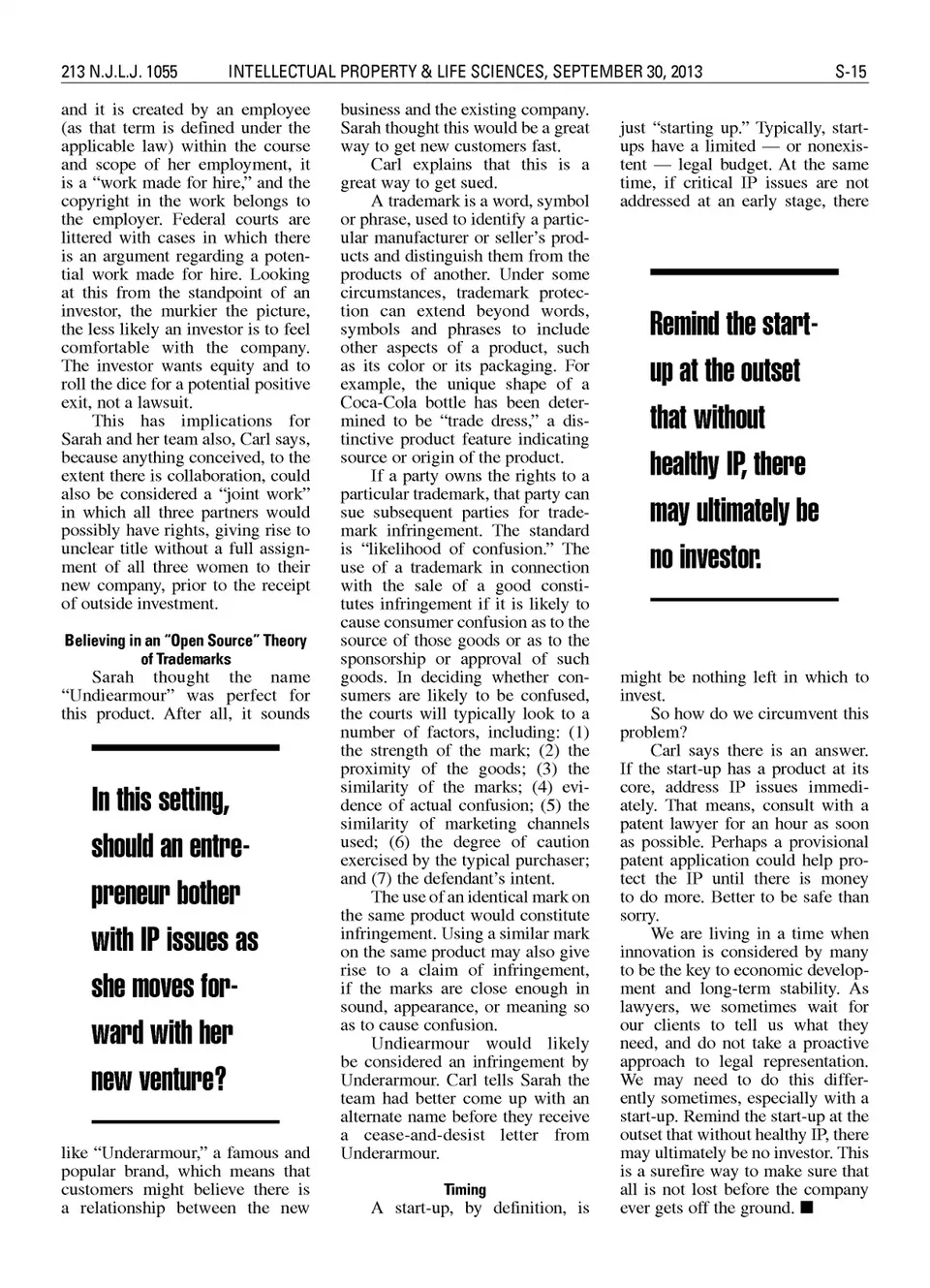 213 N.J.L.J. 1055 INTELLECTUAL PROPERTY & LIFE SCIENCES, SEPTEMBER 30, 2013 S-15

and it is created by an employee (as that term is defined under the applicable law) within the course and scope of her employment, it is a "work made for hire," and the copyright in the work belongs to the employer. Federal courts are littered with cases in which there is an argument regarding a potential work made for hire. Looking at this from the standpoint of an investor, the murkier the picture, the less likely an investor is to feel comfortable with the company. The investor wants equity and to roll the dice for a potential positive exit, not a lawsuit.

This has implications for Sarah and her team also, Carl says, because anything conceived, to the extent there is collaboration, could also be considered a "joint work" in which all three partners would possibly have rights, giving rise to unclear title without a full assignment of all three women to their new company, prior to the receipt of outside investment.

Believing in an "Open Source" Theory of Trademarks

Sarah thought the name "Undiearmour" was perfect for this product. After all, it sounds

In this setting, should an entrepreneur bother with IP issues as she moves forward with her new venture?

like "Underarmour," a famous and popular brand, which means that customers might believe there is a relationship between the new business and the existing company. Sarah thought this would be a great way to get new customers fast.

Carl explains that this is a great way to get sued.

A trademark is a word, symbol or phrase, used to identify a particular manufacturer or seller's products and distinguish them from the products of another. Under some circumstances, trademark protection can extend beyond words, symbols and phrases to include other aspects of a product, such as its color or its packaging. For example, the unique shape of a Coca-Cola bottle has been determined to be "trade dress," a distinctive product feature indicating source or origin of the product.

If a party owns the rights to a particular trademark, that party can sue subsequent parties for trademark infringement. The standard is "likelihood of confusion." The use of a trademark in connection with the sale of a good constitutes infringement if it is likely to cause consumer confusion as to the source of those goods or as to the sponsorship or approval of such goods. In deciding whether consumers are likely to be confused, the courts will typically look to a number of factors, including: (1) the strength of the mark; (2) the proximity of the goods; (3) the similarity of the marks; (4) evidence of actual confusion; (5) the similarity of marketing channels used; (6) the degree of caution exercised by the typical purchaser; and (7) the defendant's intent.

The use of an identical mark on the same product would constitute infringement. Using a similar mark on the same product may also give rise to a claim of infringement, if the marks are close enough in sound, appearance, or meaning so as to cause confusion.

Undiearmour would likely be considered an infringement by Underarmour. Carl tells Sarah the team had better come up with an alternate name before they receive a cease-and-desist letter from Underarmour.

Timing

A start-up, by definition, is just "starting up." Typically, start-ups have a limited — or nonexistent — legal budget. At the same time, if critical IP issues are not addressed at an early stage, there

Remind the start-up at the outset that without healthy IP, there may ultimately be no investor.

might be nothing left in which to invest.

So how do we circumvent this problem?

Carl says there is an answer. If the start-up has a product at its core, address IP issues immediately. That means, consult with a patent lawyer for an hour as soon as possible. Perhaps a provisional patent application could help protect the IP until there is money to do more. Better to be safe than sorry.

We are living in a time when innovation is considered by many to be the key to economic development and long-term stability. As lawyers, we sometimes wait for our clients to tell us what they need, and do not take a proactive approach to legal representation. We may need to do this differently sometimes, especially with a start-up. Remind the start-up at the outset that without healthy IP, there may ultimately be no investor. This is a surefire way to make sure that all is not lost before the company ever gets off the ground. ■